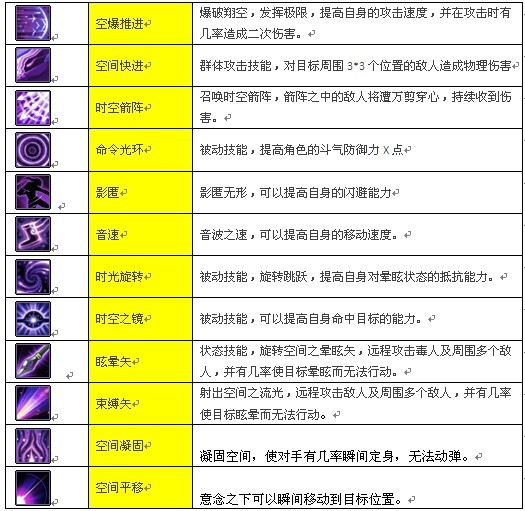 |  |  |  |
|---|---|---|
|  | 空爆推进 | 爆破翔空，发挥极限，提高自身的攻击速度，并在攻击时有几率造成二次伤害。 |
|  | 空间快进 | 群体攻击技能，对目标周围 3*3 个位置的敌人造成物理伤害 |
|  | 时空箭阵 | 召唤时空箭阵，箭阵之中的敌人将遭万剪穿心，持续收到伤害。 |
|  | 命令光环 | 被动技能，提高角色的斗气防御力 X 点 |
|  | 影匿 | 影匿无形，可以提高自身的闪避能力 |
|  | 音速 | 音波之速，可以提高自身的移动速度。 |
|  | 时光旋转 | 被动技能，旋转跳跃，提高自身对晕眩状态的抵抗能力。 |
|  | 时空之镜 | 被动技能，可以提高自身命中目标的能力。 |
|  | 眩晕矢 | 状态技能，旋转空间之晕眩矢，远程攻击毒人及周围多个敌人，并有几率使目标晕眩而无法行动。 |
|  | 束缚矢 | 射出空间之流光，远程攻击敌人及周围多个敌人，并有几率使目标眩晕而无法行动。 |
|  | 空间凝固 | 凝固空间，使对手有几率瞬间定身，无法动弹。 |
|  | 空间平移 | 意念之下可以瞬间移动到目标位置。 |